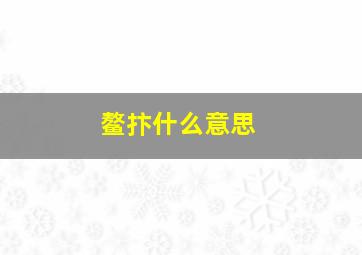 鳌抃什么意思